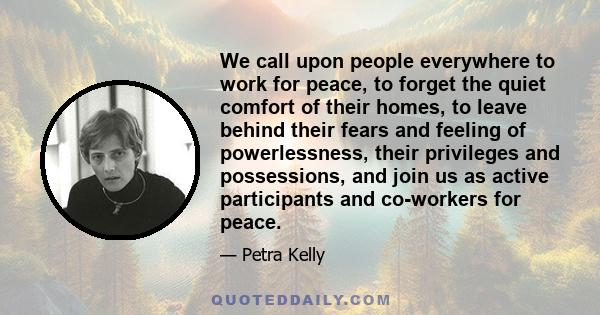 We call upon people everywhere to work for peace, to forget the quiet comfort of their homes, to leave behind their fears and feeling of powerlessness, their privileges and possessions, and join us as active participants and co-workers for peace.

— Petra Kelly

QUOTEDDAILY.COM